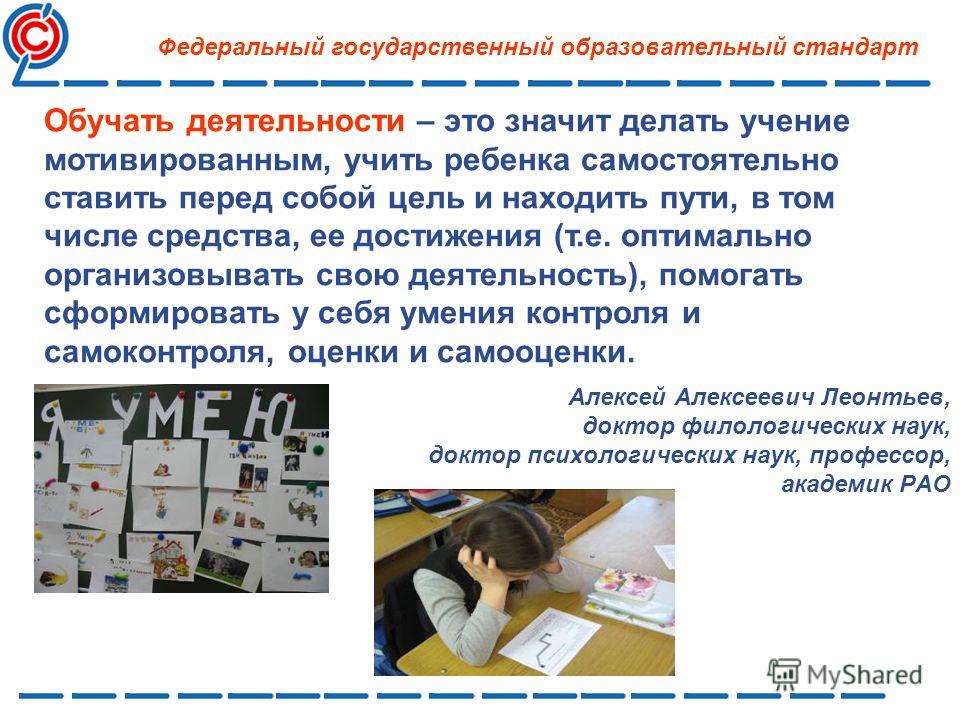 Федеральный государственный образовательный стандарт

Обучать деятельности – это значит делать учение мотивированным, учить ребенка самостоятельно ставить перед собой цель и находить пути, в том числе средства, ее достижения (т.е. оптимально организовывать свою деятельность), помогать сформировать у себя умения контроля и самоконтроля, оценки и самооценки.

Я УМЕЮ

Алексей Алексеевич Леонтьев, доктор филологических наук, доктор психологических наук, профессор, академик РАО

MyShared